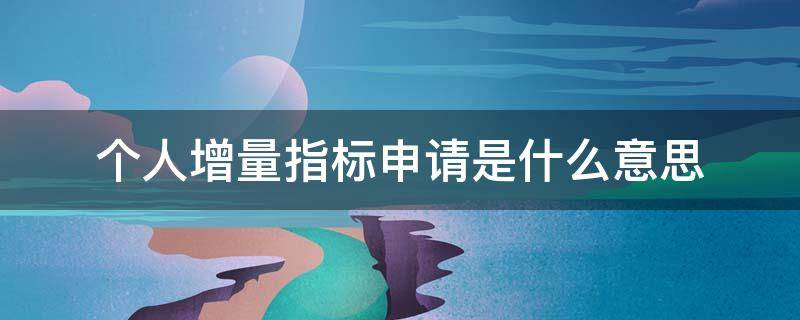 个人增量指标申请是什么意思